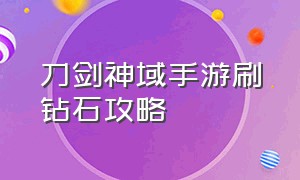 刀剑神域手游刷钻石攻略